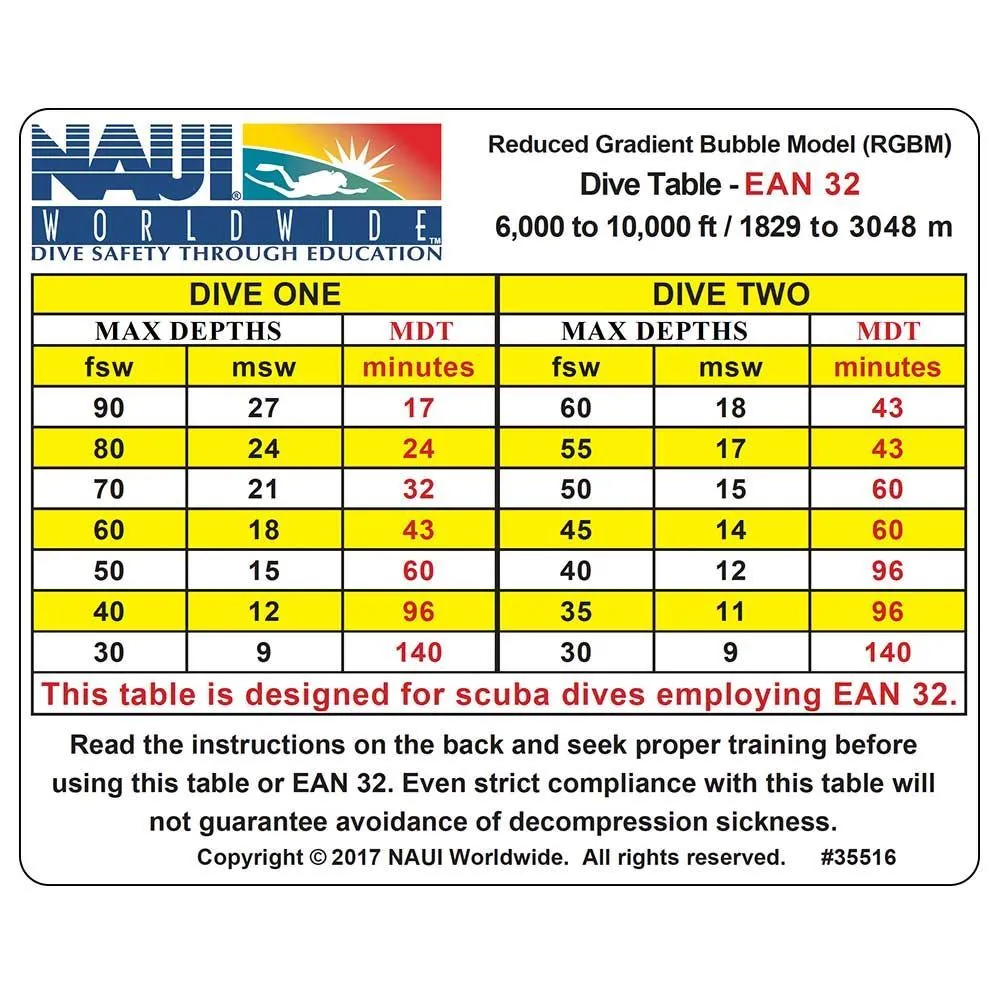 NAUI® WORLDWIDE™
DIVE SAFETY THROUGH EDUCATION

Reduced Gradient Bubble Model (RGBM)
Dive Table - EAN 32
6,000 to 10,000 ft / 1829 to 3048 m

| DIVE ONE | | | DIVE TWO | | |
|---|---|---|---|---|---|
| MAX DEPTHS | | MDT | MAX DEPTHS | | MDT |
| fsw | msw | minutes | fsw | msw | minutes |
| 90 | 27 | 17 | 60 | 18 | 43 |
| 80 | 24 | 24 | 55 | 17 | 43 |
| 70 | 21 | 32 | 50 | 15 | 60 |
| 60 | 18 | 43 | 45 | 14 | 60 |
| 50 | 15 | 60 | 40 | 12 | 96 |
| 40 | 12 | 96 | 35 | 11 | 96 |
| 30 | 9 | 140 | 30 | 9 | 140 |

This table is designed for scuba dives employing EAN 32.

Read the instructions on the back and seek proper training before using this table or EAN 32. Even strict compliance with this table will not guarantee avoidance of decompression sickness.

Copyright © 2017 NAUI Worldwide. All rights reserved. #35516